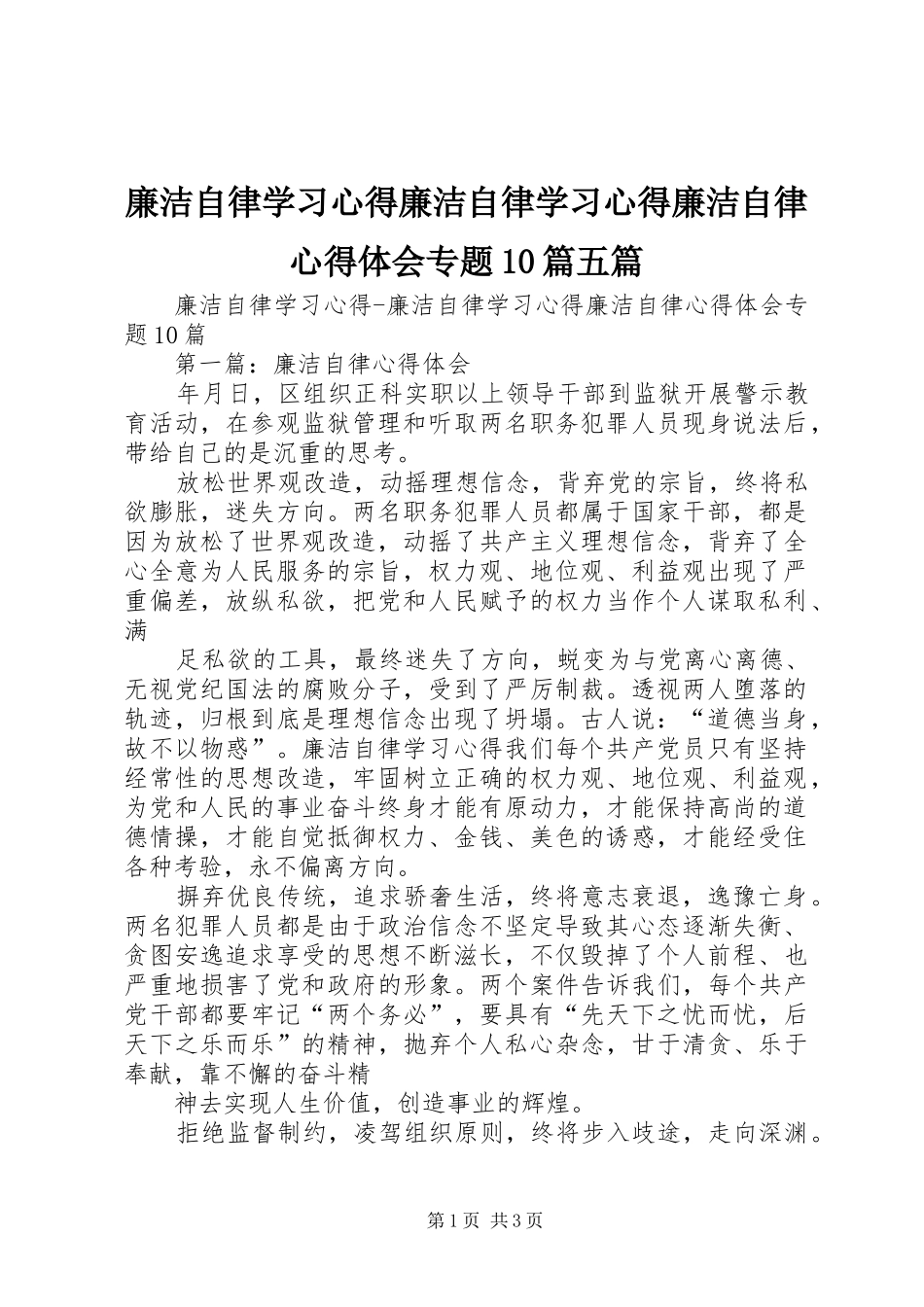 廉洁自律学习心得廉洁自律学习心得廉洁自律心得体会专题10篇五篇

廉洁自律学习心得-廉洁自律学习心得廉洁自律心得体会专题10篇

第一篇：廉洁自律心得体会

年月日，区组织正科实职以上领导干部到监狱开展警示教育活动，在参观监狱管理和听取两名职务犯罪人员现身说法后，带给自己的是沉重的思考。

放松世界观改造，动摇理想信念，背弃党的宗旨，终将私欲膨胀，迷失方向。两名职务犯罪人员都属于国家干部，都是因为放松了世界观改造，动摇了共产主义理想信念，背弃了全心全意为人民服务的宗旨，权力观、地位观、利益观出现了严重偏差，放纵私欲，把党和人民赋予的权力当作个人谋取私利、满

足私欲的工具，最终迷失了方向，蜕变为与党离心离德、无视党纪国法的腐败分子，受到了严厉制裁。透视两人堕落的轨迹，归根到底是理想信念出现了坍塌。古人说：“道德当身，故不以物惑”。廉洁自律学习心得我们每个共产党员只有坚持经常性的思想改造，牢固树立正确的权力观、地位观、利益观，为党和人民的事业奋斗终身才能有原动力，才能保持高尚的道德情操，才能自觉抵御权力、金钱、美色的诱惑，才能经受住各种考验，永不偏离方向。

摒弃优良传统，追求骄奢生活，终将意志衰退，逸豫亡身。两名犯罪人员都是由于政治信念不坚定导致其心态逐渐失衡、贪图安逸追求享受的思想不断滋长，不仅毁掉了个人前程、也严重地损害了党和政府的形象。两个案件告诉我们，每个共产党干部都要牢记“两个务必”，要具有“先天下之忧而忧，后天下之乐而乐”的精神，抛弃个人私心杂念，甘于清贫、乐于奉献，靠不懈的奋斗精

神去实现人生价值，创造事业的辉煌。

拒绝监督制约，凌驾组织原则，终将步入歧途，走向深渊。

第1页 共3页